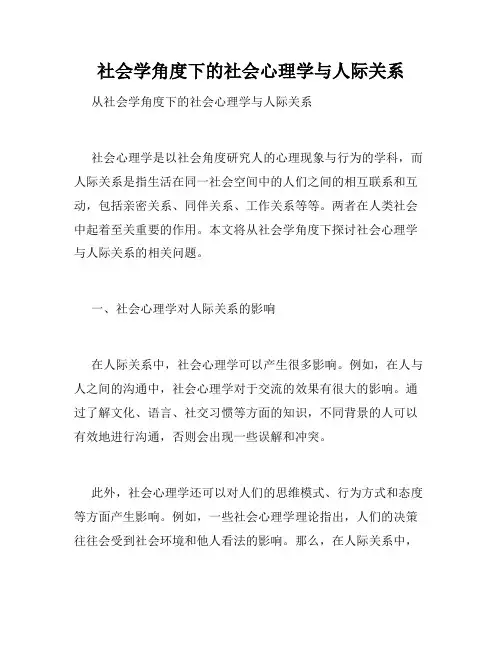 社会学角度下的社会心理学与人际关系

从社会学角度下的社会心理学与人际关系

社会心理学是以社会角度研究人的心理现象与行为的学科，而人际关系是指生活在同一社会空间中的人们之间的相互联系和互动，包括亲密关系、同伴关系、工作关系等等。两者在人类社会中起着至关重要的作用。本文将从社会学角度下探讨社会心理学与人际关系的相关问题。

一、社会心理学对人际关系的影响

在人际关系中，社会心理学可以产生很多影响。例如，在人与人之间的沟通中，社会心理学对于交流的效果有很大的影响。通过了解文化、语言、社交习惯等方面的知识，不同背景的人可以有效地进行沟通，否则会出现一些误解和冲突。

此外，社会心理学还可以对人们的思维模式、行为方式和态度等方面产生影响。例如，一些社会心理学理论指出，人们的决策往往会受到社会环境和他人看法的影响。那么，在人际关系中，